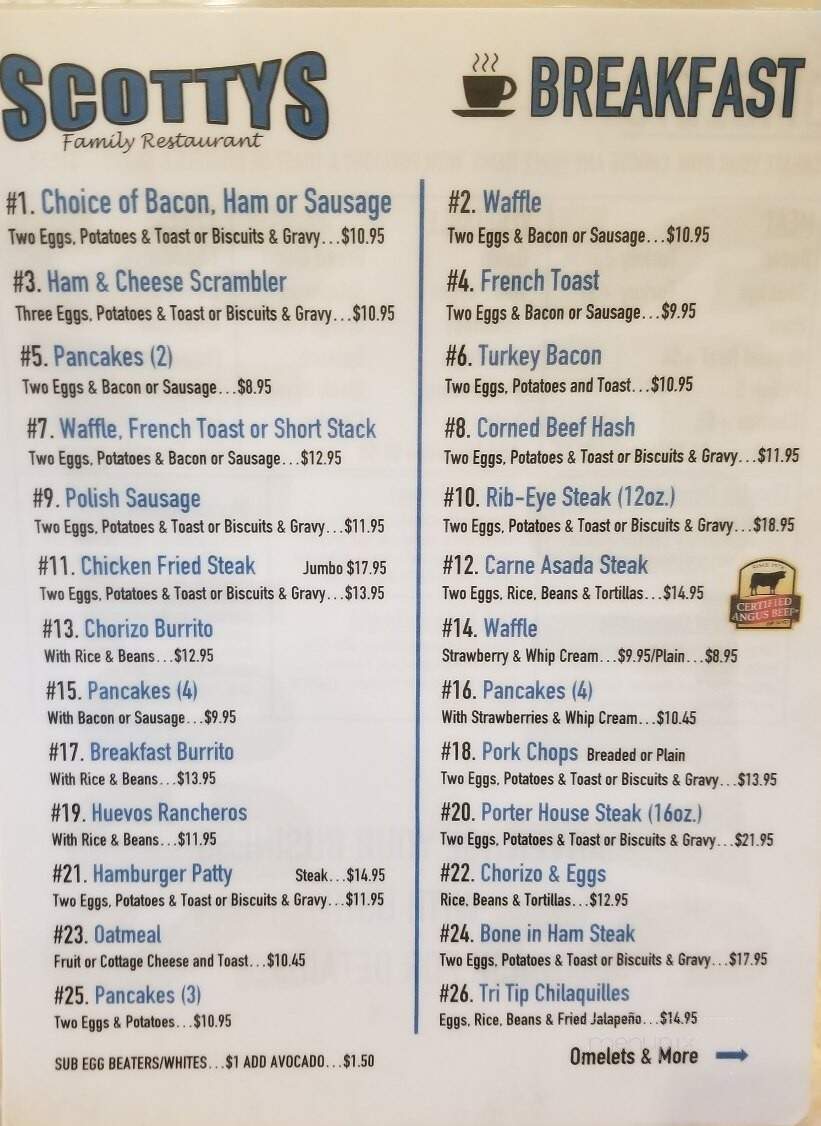 SCOTTYS
Family Restaurant

BREAKFAST

#1. Choice of Bacon, Ham or Sausage
Two Eggs, Potatoes & Toast or Biscuits & Gravy...$10.95

#3. Ham & Cheese Scrambler
Three Eggs, Potatoes & Toast or Biscuits & Gravy...$10.95

#5. Pancakes (2)
Two Eggs & Bacon or Sausage...$8.95

#7. Waffle, French Toast or Short Stack
Two Eggs, Potatoes & Bacon or Sausage...$12.95

#9. Polish Sausage
Two Eggs, Potatoes & Toast or Biscuits & Gravy...$11.95

#11. Chicken Fried Steak Jumbo $17.95
Two Eggs, Potatoes & Toast or Biscuits & Gravy...$13.95

#13. Chorizo Burrito
With Rice & Beans...$12.95

#15. Pancakes (4)
With Bacon or Sausage...$9.95

#17. Breakfast Burrito
With Rice & Beans...$13.95

#19. Huevos Rancheros
With Rice & Beans...$11.95

#21. Hamburger Patty Steak...$14.95
Two Eggs, Potatoes & Toast or Biscuits & Gravy...$11.95

#23. Oatmeal
Fruit or Cottage Cheese and Toast...$10.45

#25. Pancakes (3)
Two Eggs & Potatoes...$10.95

SUB EGG BEATERS/WHITES...$1 ADD AVOCADO...$1.50

#2. Waffle
Two Eggs & Bacon or Sausage...$10.95

#4. French Toast
Two Eggs & Bacon or Sausage...$9.95

#6. Turkey Bacon
Two Eggs, Potatoes and Toast...$10.95

#8. Corned Beef Hash
Two Eggs, Potatoes & Toast or Biscuits & Gravy...$11.95

#10. Rib-Eye Steak (12oz.)
Two Eggs, Potatoes & Toast or Biscuits & Gravy...$18.95

#12. Carne Asada Steak
Two Eggs, Rice, Beans & Tortillas...$14.95

CERTIFIED ANGUS BEEF

#14. Waffle
Strawberry & Whip Cream...$9.95/Plain...$8.95

#16. Pancakes (4)
With Strawberries & Whip Cream...$10.45

#18. Pork Chops Breaded or Plain
Two Eggs, Potatoes & Toast or Biscuits & Gravy...$13.95

#20. Porter House Steak (16oz.)
Two Eggs, Potatoes & Toast or Biscuits & Gravy...$21.95

#22. Chorizo & Eggs
Rice, Beans & Tortillas...$12.95

#24. Bone in Ham Steak
Two Eggs, Potatoes & Toast or Biscuits & Gravy...$17.95

#26. Tri Tip Chilaquilles
Eggs, Rice, Beans & Fried Jalapeño...$14.95

Omelets & More